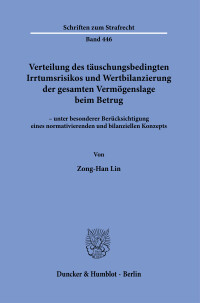 Schriften zum Strafrecht

Band 446

Verteilung des täuschungsbedingten Irrtumsrisikos und Wertbilanzierung der gesamten Vermögenslage beim Betrug

– unter besonderer Berücksichtigung eines normativierenden und bilanziellen Konzepts

Von

Zong-Han Lin

Duncker & Humblot · Berlin